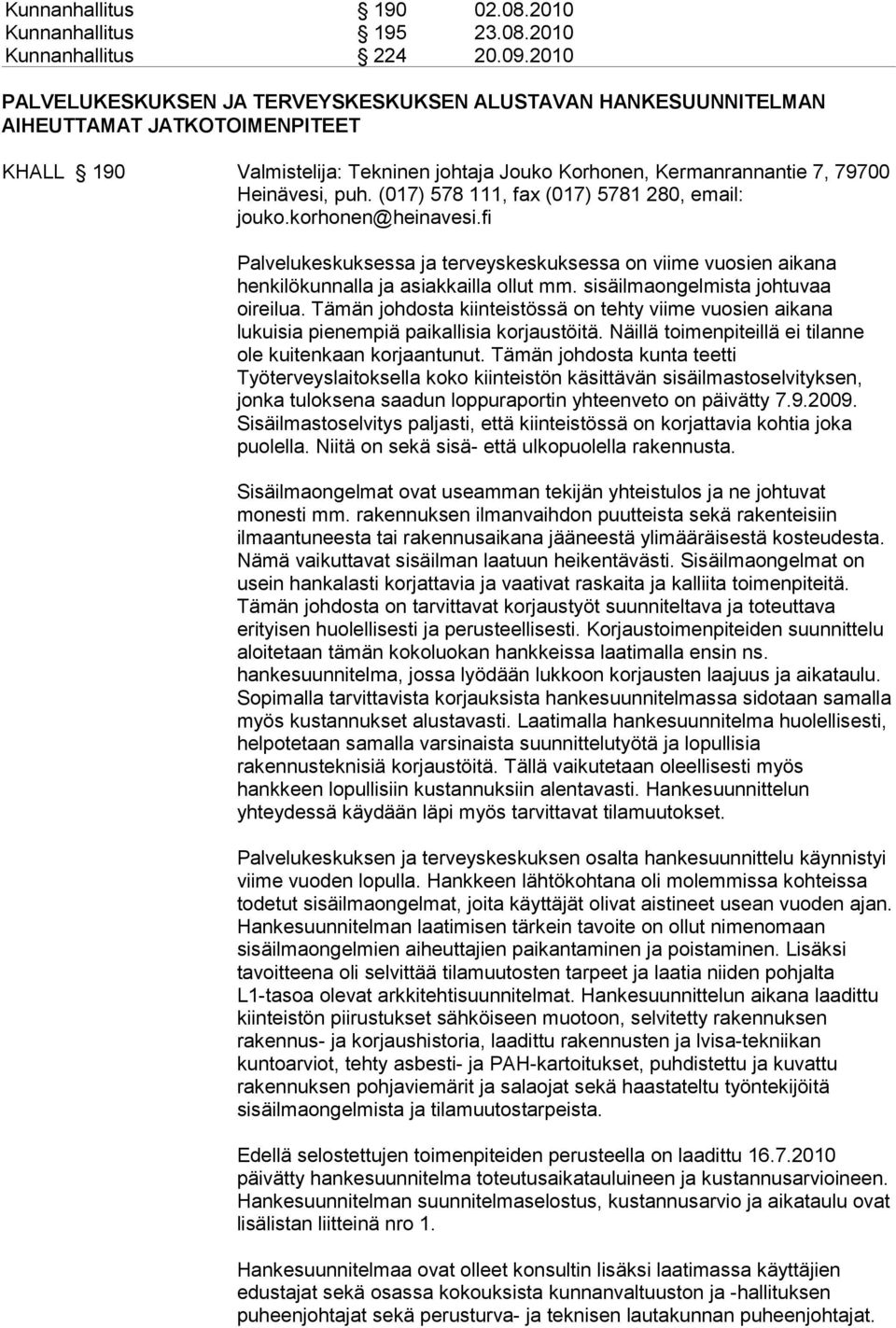 Kunnanhallitus § 190 02.08.2010
Kunnanhallitus § 195 23.08.2010
Kunnanhallitus § 224 20.09.2010

PALVELUKESKUKSEN JA TERVEYSKESKUKSEN ALUSTAVAN HANKESUUNNITELMAN AIHEUTTAMAT JATKOTOIMENPITEET

KHALL § 190

Valmistelija: Tekninen johtaja Jouko Korhonen, Kermanrannantie 7, 79700 Heinävesi, puh. (017) 578 111, fax (017) 5781 280, email: jouko.korhonen@heinavesi.fi

Palvelukeskuksessa ja terveyskeskuksessa on viime vuosien aikana henkilökunnalla ja asiakkailla ollut mm. sisäilmaongelmista johtuvaa oireilua. Tämän johdosta kiinteistössä on tehty viime vuosien aikana lukuisia pienempiä paikallisia korjaustöitä. Näillä toimenpiteillä ei tilanne ole kuitenkaan korjaantunut. Tämän johdosta kunta teetti Työterveyslaitoksella koko kiinteistön käsittävän sisäilmastoselvityksen, jonka tuloksena saadun loppuraportin yhteenveto on päivätty 7.9.2009. Sisäilmastoselvitys paljasti, että kiinteistössä on korjattavia kohtia joka puolella. Niitä on sekä sisä- että ulkopuolella rakennusta.

Sisäilmaongelmat ovat useamman tekijän yhteistulos ja ne johtuvat monesti mm. rakennuksen ilmanvaihdon puutteista sekä rakenteisiin ilmaantuneesta tai rakennusaikana jääneestä ylimääräisestä kosteudesta. Nämä vaikuttavat sisäilman laatuun heikentävästi. Sisäilmaongelmat on usein hankalasti korjattavia ja vaativat raskaita ja kalliita toimenpiteitä. Tämän johdosta on tarvittavat korjaustyöt suunniteltava ja toteuttava erityisen huolellisesti ja perusteellisesti. Korjaustoimenpiteiden suunnittelu aloitetaan tämän kokoluokan hankkeissa laatimalla ensin ns. hankesuunnitelma, jossa lyödään lukkoon korjausten laajuus ja aikataulu. Sopimalla tarvittavista korjauksista hankesuunnitelmassa sidotaan samalla myös kustannukset alustavasti. Laatimalla hankesuunnitelma huolellisesti, helpotetaan samalla varsinaista suunnittelutyötä ja lopullisia rakennusteknisiä korjaustöitä. Tällä vaikutetaan oleellisesti myös hankkeen lopullisiin kustannuksiin alentavasti. Hankesuunnittelun yhteydessä käydään läpi myös tarvittavat tilamuutokset.

Palvelukeskuksen ja terveyskeskuksen osalta hankesuunnittelu käynnistyi viime vuoden lopulla. Hankkeen lähtökohtana oli molemmissa kohteissa todetut sisäilmaongelmat, joita käyttäjät olivat aistineet usean vuoden ajan. Hankesuunnitelman laatimisen tärkein tavoite on ollut nimenomaan sisäilmaongelmien aiheuttajien paikantaminen ja poistaminen. Lisäksi tavoitteena oli selvittää tilamuutosten tarpeet ja laatia niiden pohjalta L1-tasoa olevat arkkitehtisuunnitelmat. Hankesuunnittelun aikana laadittu kiinteistön piirustukset sähköiseen muotoon, selvitetty rakennuksen rakennus- ja korjaushistoria, laadittu rakennusten ja lvisa-tekniikan kuntoarviot, tehty asbesti- ja PAH-kartoitukset, puhdistettu ja kuvattu rakennuksen pohjaviemärit ja salaojat sekä haastateltu työntekijöitä sisäilmaongelmista ja tilamuutostarpeista.

Edellä selostettujen toimenpiteiden perusteella on laadittu 16.7.2010 päivätty hankesuunnitelma toteutusaikatauluineen ja kustannusarvioineen. Hankesuunnitelman suunnitelmaselostus, kustannusarvio ja aikataulu ovat lisälistan liitteinä nro 1.

Hankesuunnitelmaa ovat olleet konsultin lisäksi laatimassa käyttäjien edustajat sekä osassa kokouksista kunnanvaltuuston ja -hallituksen puheenjohtajat sekä perusturva- ja teknisen lautakunnan puheenjohtajat.